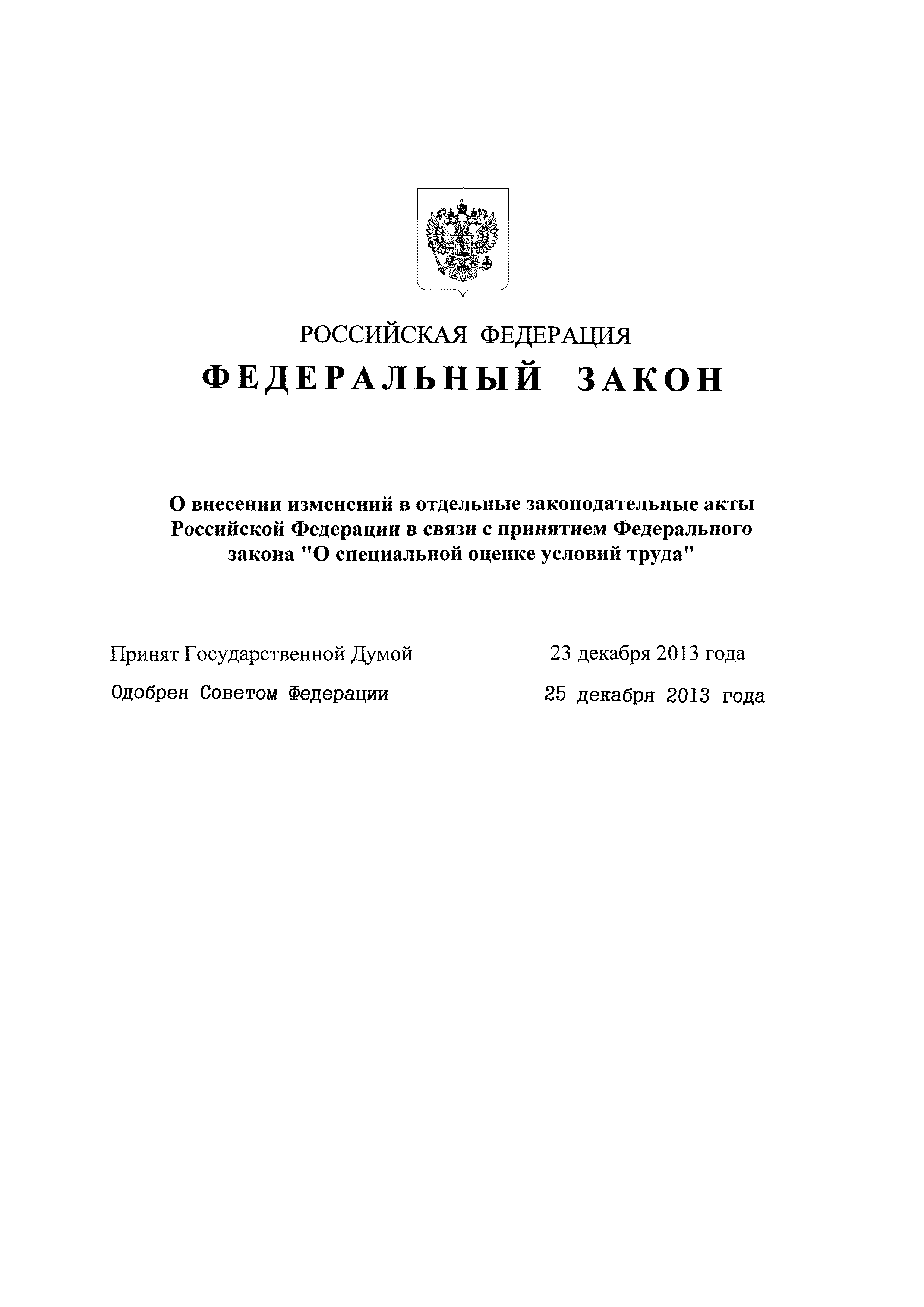 РОССИЙСКАЯ ФЕДЕРАЦИЯ

ФЕДЕРАЛЬНЫЙ ЗАКОН

О внесении изменений в отдельные законодательные акты Российской Федерации в связи с принятием Федерального закона "О специальной оценке условий труда"

Принят Государственной Думой 23 декабря 2013 года

Одобрен Советом Федерации 25 декабря 2013 года